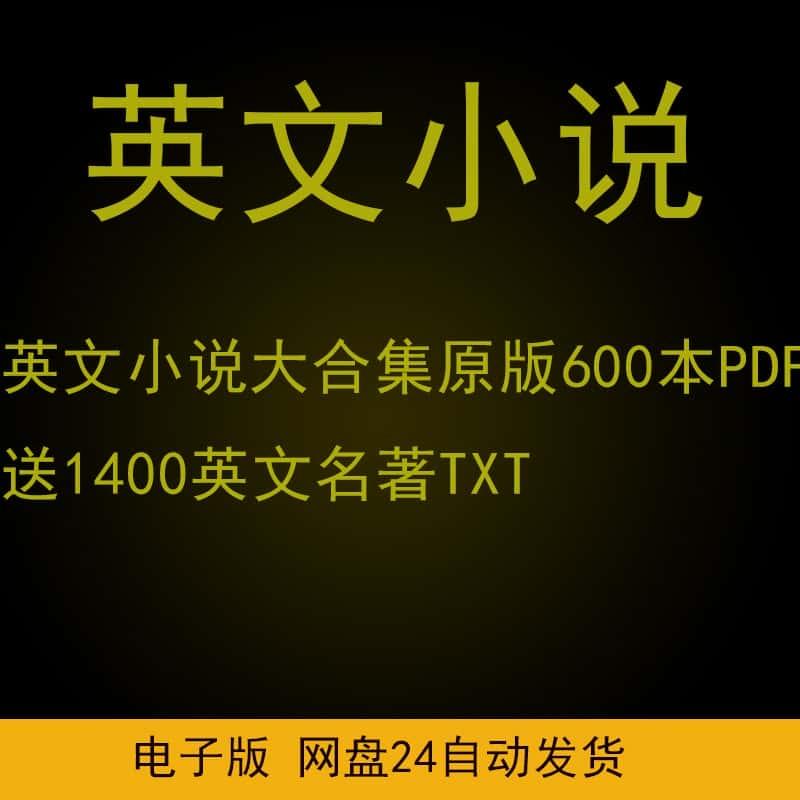 英文小说

英文小说大合集原版600本PDF

送1400英文名著TXT

电子版 网盘24自动发货